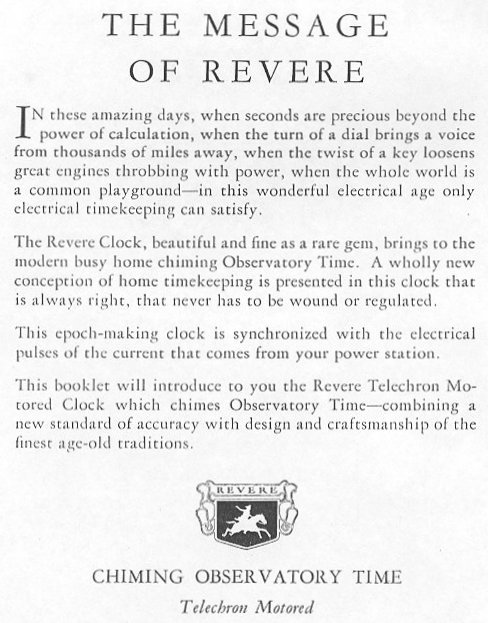 THE MESSAGE OF REVERE

IN these amazing days, when seconds are precious beyond the power of calculation, when the turn of a dial brings a voice from thousands of miles away, when the twist of a key loosens great engines throbbing with power, when the whole world is a common playground—in this wonderful electrical age only electrical timekeeping can satisfy.

The Revere Clock, beautiful and fine as a rare gem, brings to the modern busy home chiming Observatory Time. A wholly new conception of home timekeeping is presented in this clock that is always right, that never has to be wound or regulated.

This epoch-making clock is synchronized with the electrical pulses of the current that comes from your power station.

This booklet will introduce to you the Revere Telechron Motored Clock which chimes Observatory Time—combining a new standard of accuracy with design and craftsmanship of the finest age-old traditions.

REVERE

CHIMING OBSERVATORY TIME

Telechron Motored